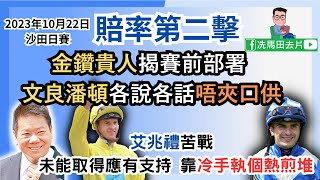 2023年10月22日
沙田日賽

賠率第二擊

洗馬田去片

金鑽貴人揭賽前部署
文良潘頓各說各話唔夾口供

艾兆禮苦戰
未能取得應有支持 靠冷手執個熱煎堆